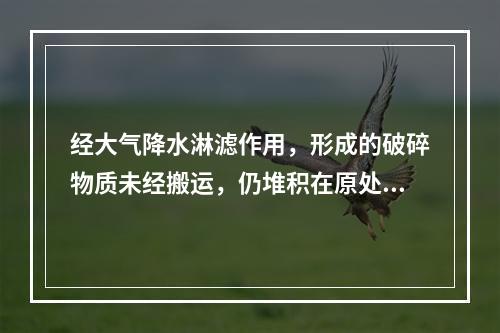 经大气降水淋滤作用，形成的破碎物质未经搬运，仍堆积在原处...